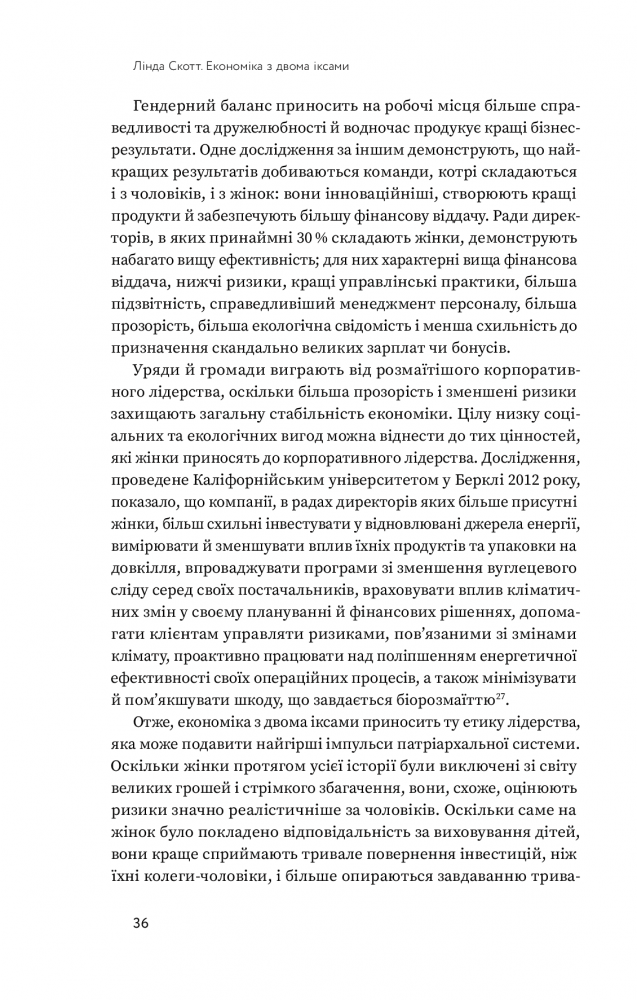 Лінда Скотт. Економіка з двома іксами

Гендерний баланс приносить на робочі місця більше справедливості та дружелюбності й водночас продукує кращі бізнес-результати. Одне дослідження за іншим демонструють, що найкращих результатів добиваються команди, котрі складаються і з чоловіків, і з жінок: вони інноваційніші, створюють кращі продукти й забезпечують більшу фінансову віддачу. Ради директорів, в яких принаймні 30 % складають жінки, демонструють набагато вищу ефективність; для них характерні вища фінансова віддача, нижчі ризики, кращі управлінські практики, більша підзвітність, справедливіший менеджмент персоналу, більша прозорість, більша екологічна свідомість і менша схильність до призначення скандально великих зарплат чи бонусів.

Уряди й громади виграють від розмаїтішого корпоративного лідерства, оскільки більша прозорість і зменшені ризики захищають загальну стабільність економіки. Цілу низку соціальних та екологічних вигод можна віднести до тих цінностей, які жінки приносять до корпоративного лідерства. Дослідження, проведене Каліфорнійським університетом у Берклі 2012 року, показало, що компанії, в радах директорів яких більше присутні жінки, більш схильні інвестувати у відновлювані джерела енергії, вимірювати й зменшувати вплив їхніх продуктів та упаковки на довкілля, впроваджувати програми зі зменшення вуглецевого сліду серед своїх постачальників, враховувати вплив кліматичних змін у своєму плануванні й фінансових рішеннях, допомагати клієнтам управляти ризиками, пов'язаними зі змінами клімату, проактивно працювати над поліпшенням енергетичної ефективності своїх операційних процесів, а також мінімізувати й пом'якшувати шкоду, що завдається біорозмаїттю$^{27}$.

Отже, економіка з двома іксами приносить ту етику лідерства, яка може подавити найгірші імпульси патріархальної системи. Оскільки жінки протягом усієї історії були виключені зі світу великих грошей і стрімкого збагачення, вони, схоже, оцінюють ризики значно реалістичніше за чоловіків. Оскільки саме на жінок було покладено відповідальність за виховування дітей, вони краще сприймають тривале повернення інвестицій, ніж їхні колеги-чоловіки, і більше опираються завдаванню трива-

36